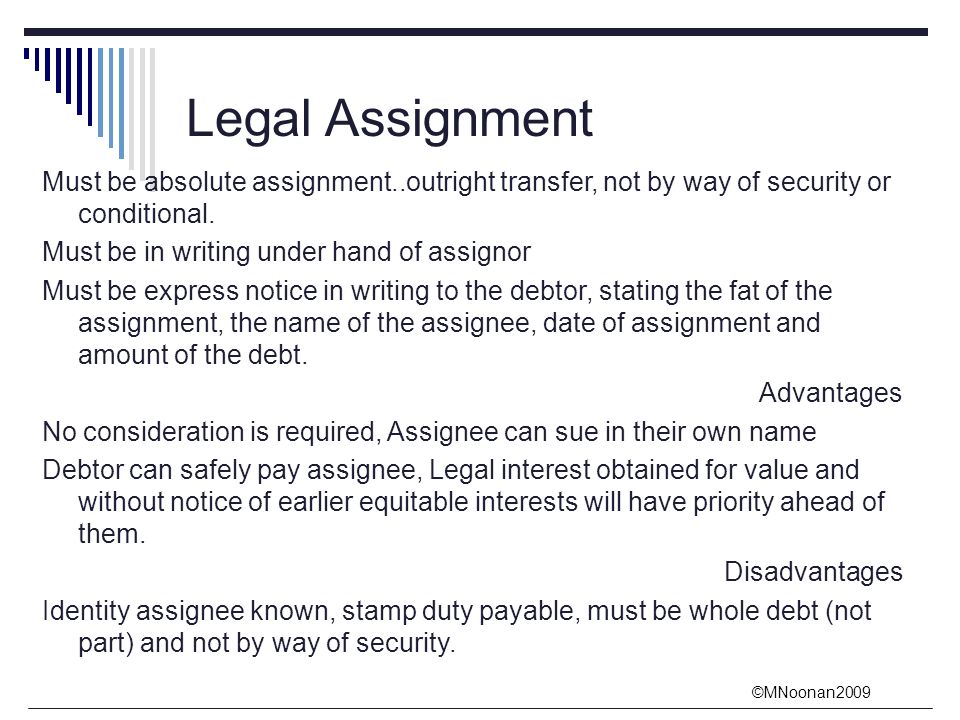 Legal Assignment

Must be absolute assignment..outright transfer, not by way of security or conditional.

Must be in writing under hand of assignor

Must be express notice in writing to the debtor, stating the fat of the assignment, the name of the assignee, date of assignment and amount of the debt.

Advantages

No consideration is required, Assignee can sue in their own name

Debtor can safely pay assignee, Legal interest obtained for value and without notice of earlier equitable interests will have priority ahead of them.

Disadvantages

Identity assignee known, stamp duty payable, must be whole debt (not part) and not by way of security.

©MNoonan2009